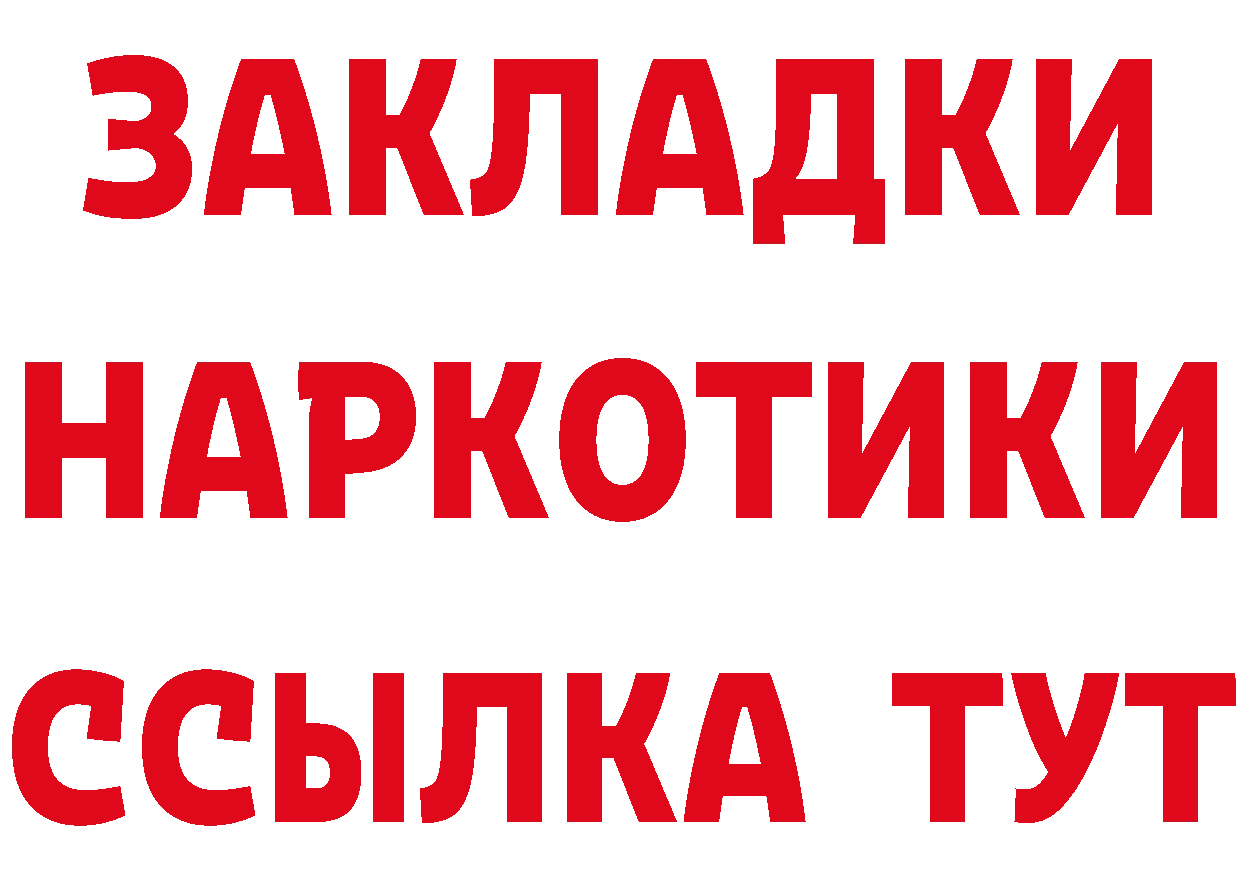 ЗАКЛАДКИ
НАРКОТИКИ
ССЫЛКА ТУТ